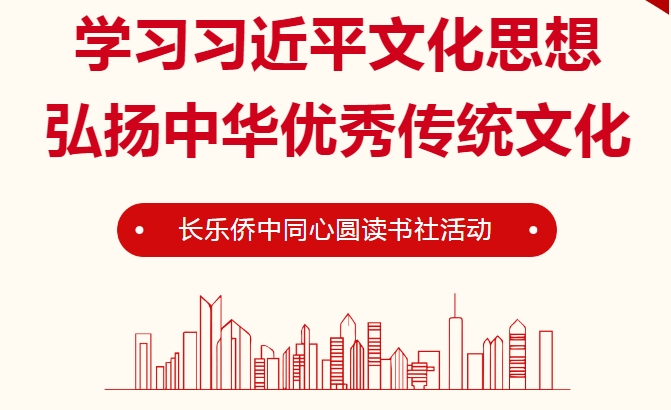 学习习近平文化思想
弘扬中华优秀传统文化

长乐侨中同心圆读书社活动